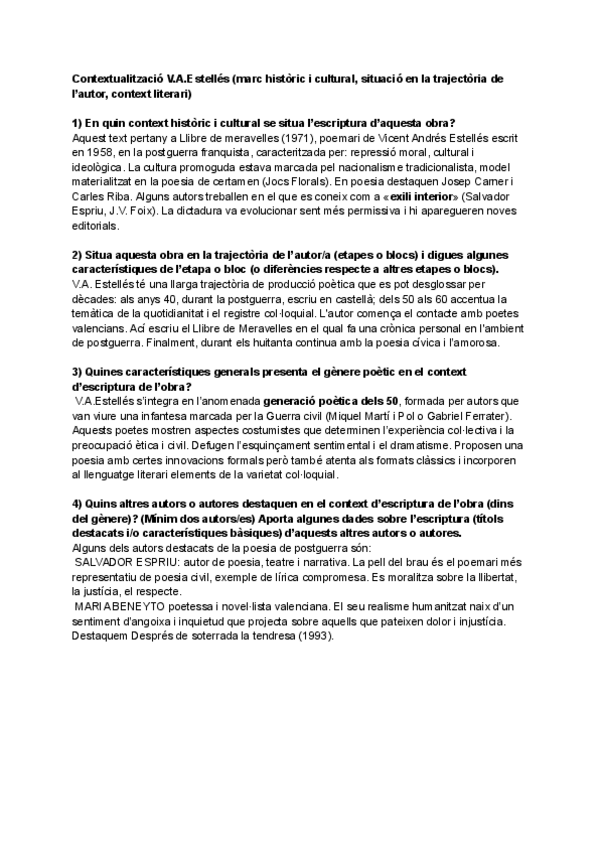 Contextualització V.A.Estellés (marc històric i cultural, situació en la trajectòria de l'autor, context literari)

1) En quin context històric i cultural se situa l'escriptura d'aquesta obra?
Aquest text pertany a Llibre de meravelles (1971), poemari de Vicent Andrés Estellés escrit en 1958, en la postguerra franquista, caracteritzada per: repressió moral, cultural i ideològica. La cultura promoguda estava marcada pel nacionalisme tradicionalista, model materialitzat en la poesia de certamen (Jocs Florals). En poesia destaquen Josep Carner i Carles Riba. Alguns autors treballen en el que es coneix com a «exili interior» (Salvador Espriu, J.V. Foix). La dictadura va evolucionar sent més permissiva i hi aparegueren noves editorials.

2) Situa aquesta obra en la trajectòria de l'autor/a (etapes o blocs) i digues algunes característiques de l'etapa o bloc (o diferències respecte a altres etapes o blocs).
V.A. Estellés té una llarga trajectòria de producció poètica que es pot desglossar per dècades: als anys 40, durant la postguerra, escriu en castellà; dels 50 als 60 accentua la temàtica de la quotidianitat i el registre col·loquial. L'autor comença el contacte amb poetes valencians. Ací escriu el Llibre de Meravelles en el qual fa una crònica personal en l'ambient de postguerra. Finalment, durant els huitanta continua amb la poesia cívica i l'amorosa.

3) Quines característiques generals presenta el gènere poètic en el context d'escriptura de l'obra?
V.A.Estellés s'integra en l'anomenada generació poètica dels 50, formada per autors que van viure una infantesa marcada per la Guerra civil (Miquel Martí i Pol o Gabriel Ferrater). Aquests poetes mostren aspectes costumistes que determinen l'experiència col·lectiva i la preocupació ètica i civil. Defugen l'esquinçament sentimental i el dramatisme. Proposen una poesia amb certes innovacions formals però també atenta als formats clàssics i incorporen al llenguatge literari elements de la varietat col·loquial.

4) Quins altres autors o autores destaquen en el context d'escriptura de l'obra (dins del gènere)? (Mínim dos autors/es) Aporta algunes dades sobre l'escriptura (títols destacats i/o característiques bàsiques) d'aquests altres autors o autores.
Alguns dels autors destacats de la poesia de postguerra són:
SALVADOR ESPRIU: autor de poesia, teatre i narrativa. La pell del brau és el poemari més representatiu de poesia civil, exemple de lírica compromesa. Es moralitza sobre la llibertat, la justícia, el respecte.
MARIA BENEYTO poetessa i novel·lista valenciana. El seu realisme humanitzat naix d'un sentiment d'angoixa i inquietud que projecta sobre aquells que pateixen dolor i injustícia. Destaquem Després de soterrada la tendresa (1993).